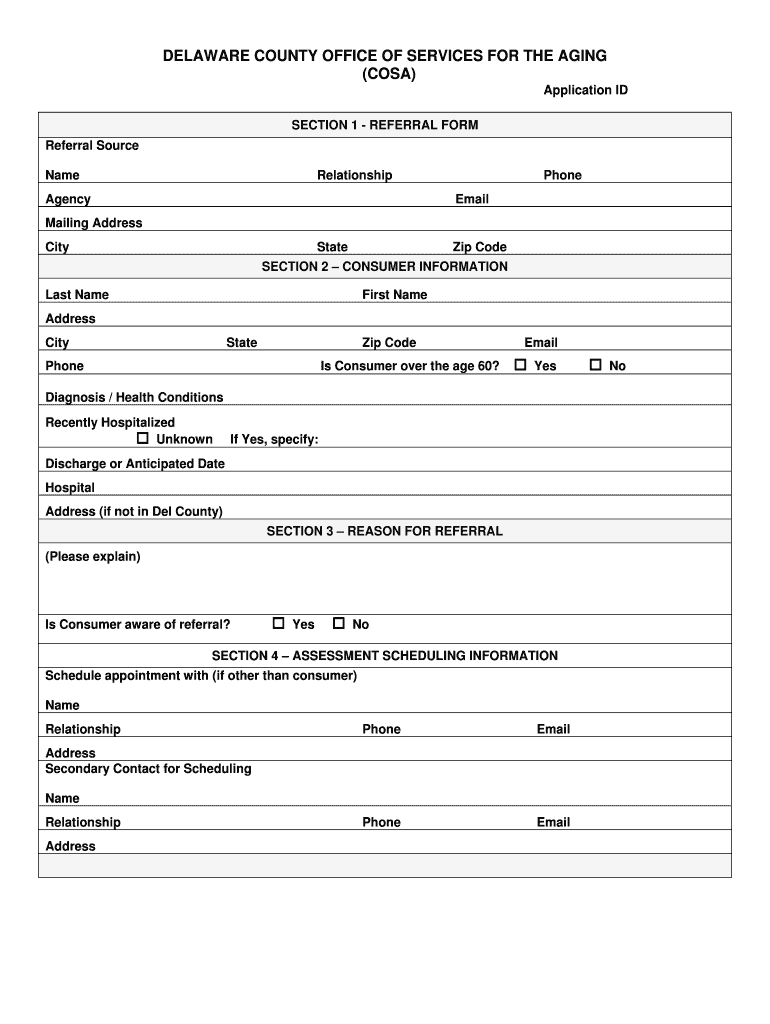 DELAWARE COUNTY OFFICE OF SERVICES FOR THE AGING
(COSA)

Application ID

SECTION 1 - REFERRAL FORM

Referral Source

Name Relationship Phone

Agency Email

Mailing Address

City State Zip Code

SECTION 2 – CONSUMER INFORMATION

Last Name First Name

Address

City State Zip Code Email

Phone Is Consumer over the age 60? ☐ Yes ☐ No

Diagnosis / Health Conditions

Recently Hospitalized
☐ Unknown If Yes, specify:

Discharge or Anticipated Date

Hospital

Address (if not in Del County)

SECTION 3 – REASON FOR REFERRAL

(Please explain)

Is Consumer aware of referral? ☐ Yes ☐ No

SECTION 4 – ASSESSMENT SCHEDULING INFORMATION

Schedule appointment with (if other than consumer)

Name

Relationship Phone Email

Address

Secondary Contact for Scheduling

Name

Relationship Phone Email

Address